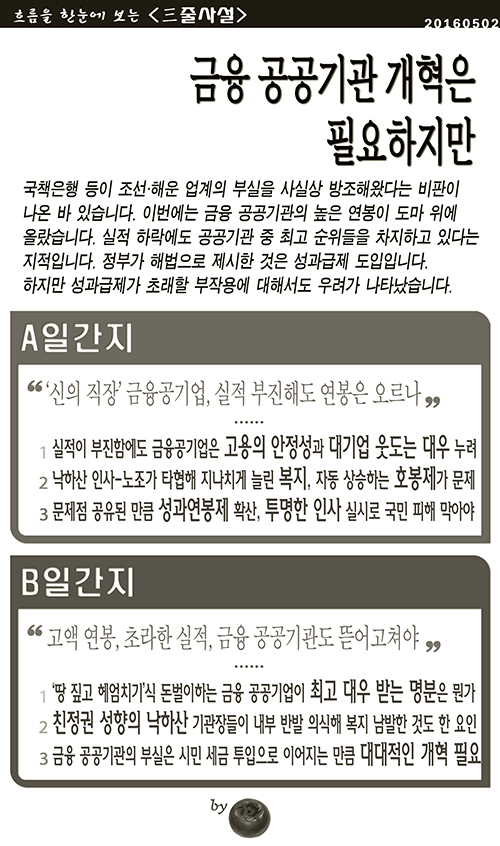 흐름을 한눈에 보는 <三줄사설>

20160502

금융 공공기관 개혁은 필요하지만

국책은행 등이 조선·해운 업계의 부실을 사실상 방조해왔다는 비판이 나온 바 있습니다. 이번에는 금융 공공기관의 높은 연봉이 도마 위에 올랐습니다. 실적 하락에도 공공기관 중 최고 순위들을 차지하고 있다는 지적입니다. 정부가 해법으로 제시한 것은 성과급제 도입입니다. 하지만 성과급제가 초래할 부작용에 대해서도 우려가 나타났습니다.

A일간지

"'신의 직장' 금융공기업, 실적 부진해도 연봉은 오르나"

......

1 실적이 부진함에도 금융공기업은 고용의 안정성과 대기업 웃도는 대우 누려

2 낙하산 인사-노조가 타협해 지나치게 늘린 복지, 자동 상승하는 호봉제가 문제

3 문제점 공유된 만큼 성과연봉제 확산, 투명한 인사 실시로 국민 피해 막아야

B일간지

"고액 연봉, 초라한 실적, 금융 공공기관도 뜯어고쳐야"

......

1 '땅 짚고 헤엄치기'식 돈벌이하는 금융 공공기업이 최고 대우 받는 명분은 뭔가

2 친정권 성향의 낙하산 기관장들이 내부 반발 의식해 복지 남발한 것도 한 요인

3 금융 공공기관의 부실은 시민 세금 투입으로 이어지는 만큼 대대적인 개혁 필요

by